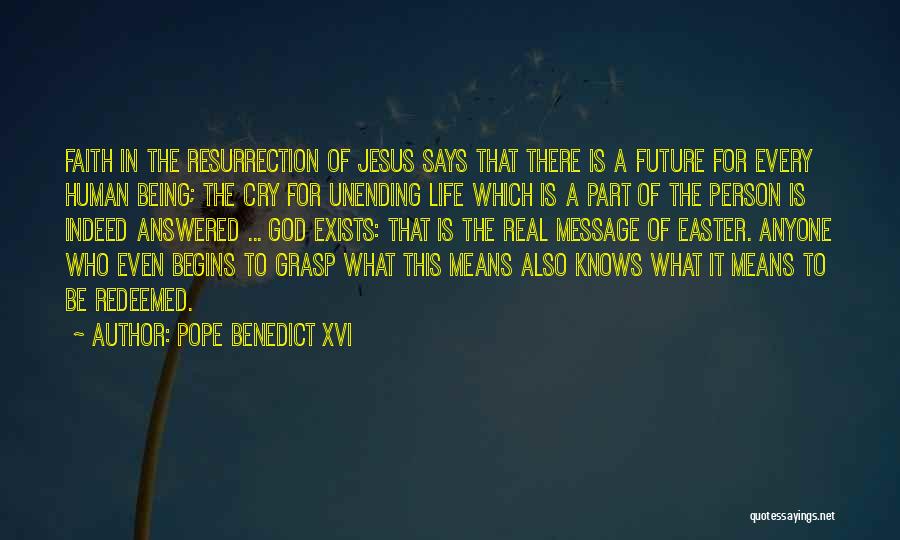 FAITH IN THE RESURRECTION OF JESUS SAYS THAT THERE IS A FUTURE FOR EVERY HUMAN BEING; THE CRY FOR UNENDING LIFE WHICH IS A PART OF THE PERSON IS INDEED ANSWERED ... GOD EXISTS: THAT IS THE REAL MESSAGE OF EASTER. ANYONE WHO EVEN BEGINS TO GRASP WHAT THIS MEANS ALSO KNOWS WHAT IT MEANS TO BE REDEEMED.

~ AUTHOR: POPE BENEDICT XVI

quotessayings.net